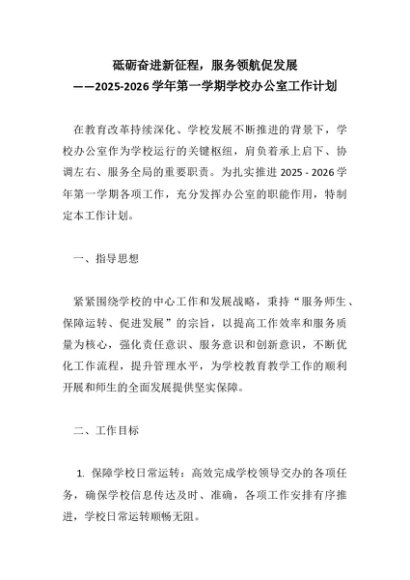 砥砺奋进新征程，服务领航促发展
——2025-2026 学年第一学期学校办公室工作计划

在教育改革持续深化、学校发展不断推进的背景下，学校办公室作为学校运行的关键枢纽，肩负着承上启下、协调左右、服务全局的重要职责。为扎实推进 2025 - 2026 学年第一学期各项工作，充分发挥办公室的职能作用，特制定本工作计划。

一、指导思想

紧紧围绕学校的中心工作和发展战略，秉持“服务师生、保障运转、促进发展”的宗旨，以提高工作效率和服务质量为核心，强化责任意识、服务意识和创新意识，不断优化工作流程，提升管理水平，为学校教育教学工作的顺利开展和师生的全面发展提供坚实保障。

二、工作目标

1. 保障学校日常运转：高效完成学校领导交办的各项任务，确保学校信息传达及时、准确，各项工作安排有序推进，学校日常运转顺畅无阻。